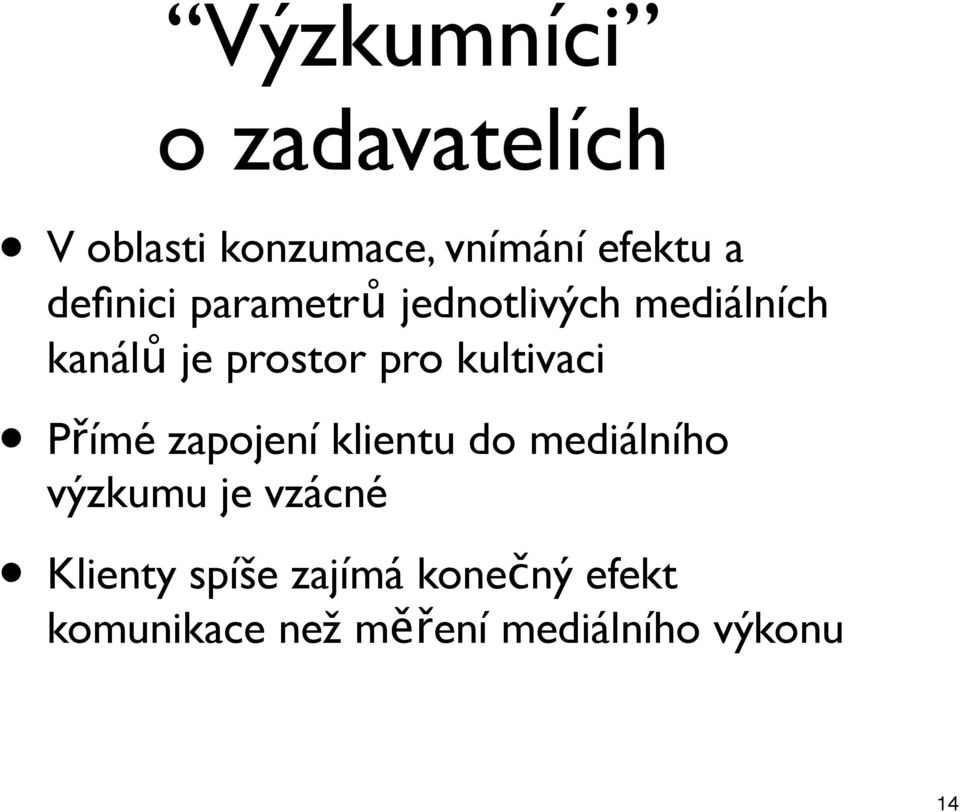 “Výzkumníci” o zadavatelích

• V oblasti konzumace, vnímání efektu a definici parametrů jednotlivých mediálních kanálů je prostor pro kultivaci

• Přímé zapojení klientu do mediálního výzkumu je vzácné

• Klienty spíše zajímá konečný efekt komunikace než měření mediálního výkonu

14